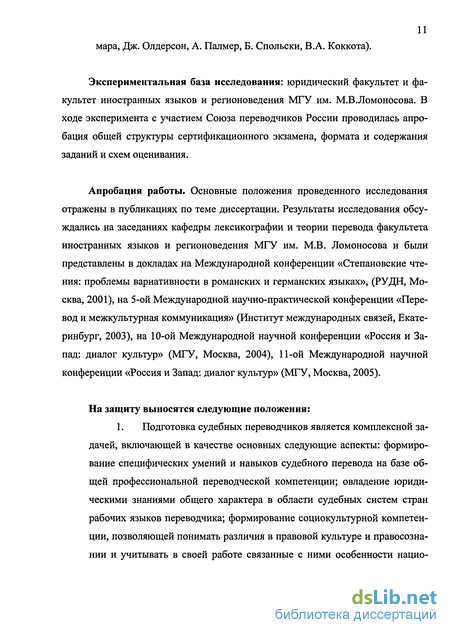 11

мара, Дж. Олдерсон, А. Палмер, Б. Спольски, В.А. Коккота).

Экспериментальная база исследования: юридический факультет и факультет иностранных языков и регионоведения МГУ им. М.В.Ломоносова. В ходе эксперимента с участием Союза переводчиков России проводилась апробация общей структуры сертификационного экзамена, формата и содержания заданий и схем оценивания.

Апробация работы. Основные положения проведенного исследования отражены в публикациях по теме диссертации. Результаты исследования обсуждались на заседаниях кафедры лексикографии и теории перевода факультета иностранных языков и регионоведения МГУ им. М.В. Ломоносова и были представлены в докладах на Международной конференции «Степановские чтения: проблемы вариативности в романских и германских языках», (РУДН, Москва, 2001), на 5-ой Международной научно-практической конференции «Перевод и межкультурная коммуникация» (Институт международных связей, Екатеринбург, 2003), на 10-ой Международной научной конференции «Россия и Запад: диалог культур» (МГУ, Москва, 2004), 11-ой Международной научной конференции «Россия и Запад: диалог культур» (МГУ, Москва, 2005).

На защиту выносятся следующие положения:

1. Подготовка судебных переводчиков является комплексной задачей, включающей в качестве основных следующие аспекты: формирование специфических умений и навыков судебного перевода на базе общей профессиональной переводческой компетенции; овладение юридическими знаниями общего характера в области судебных систем стран рабочих языков переводчика; формирование социокультурной компетенции, позволяющей понимать различия в правовой культуре и правосознании и учитывать в своей работе связанные с ними особенности нацио-

dsLib.net
библиотека диссертаций